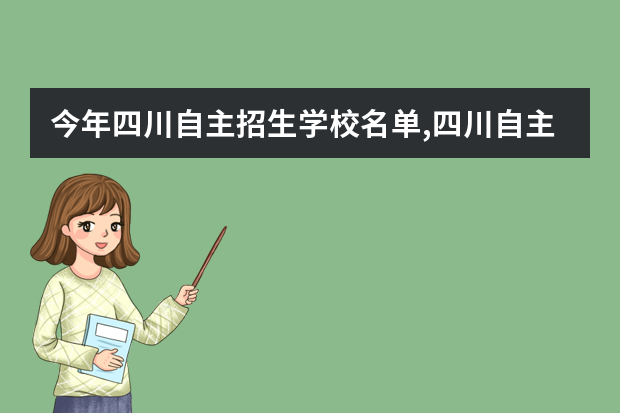 今年四川自主招生学校名单,四川自主